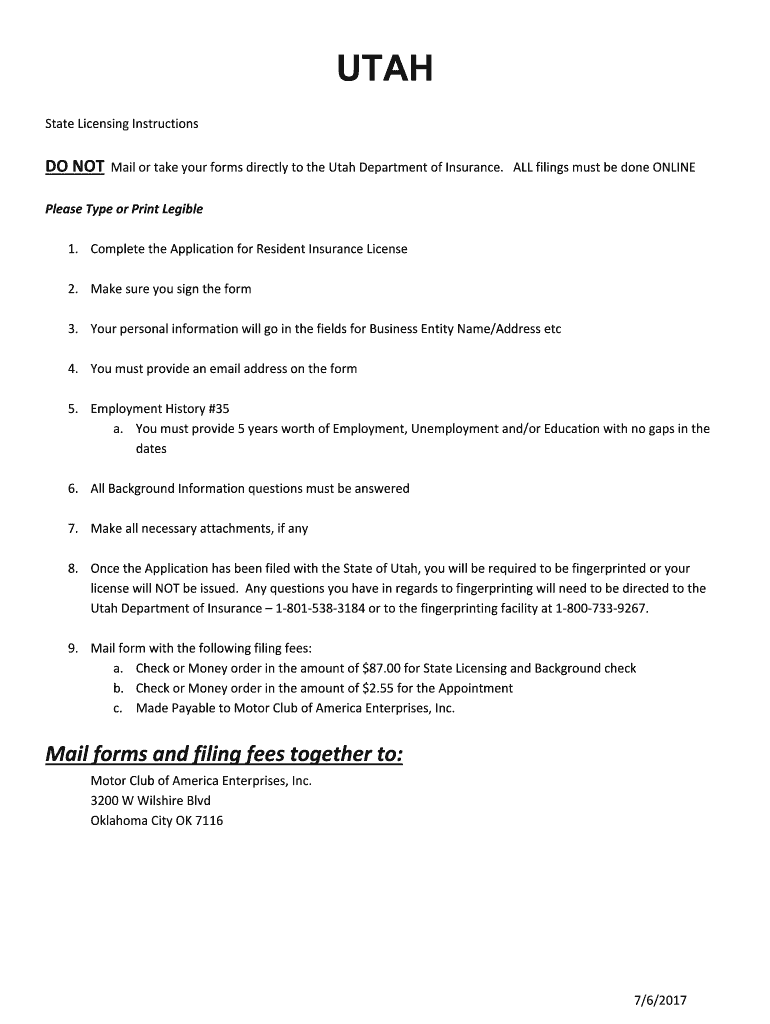 UTAH

State Licensing Instructions

DO NOT Mail or take your forms directly to the Utah Department of Insurance. ALL filings must be done ONLINE

Please Type or Print Legible

1. Complete the Application for Resident Insurance License

2. Make sure you sign the form

3. Your personal information will go in the fields for Business Entity Name/Address etc

4. You must provide an email address on the form

5. Employment History #35
a. You must provide 5 years worth of Employment, Unemployment and/or Education with no gaps in the dates

6. All Background Information questions must be answered

7. Make all necessary attachments, if any

8. Once the Application has been filed with the State of Utah, you will be required to be fingerprinted or your license will NOT be issued. Any questions you have in regards to fingerprinting will need to be directed to the Utah Department of Insurance – 1-801-538-3184 or to the fingerprinting facility at 1-800-733-9267.

9. Mail form with the following filing fees:
a. Check or Money order in the amount of $87.00 for State Licensing and Background check
b. Check or Money order in the amount of $2.55 for the Appointment
c. Made Payable to Motor Club of America Enterprises, Inc.

Mail forms and filing fees together to:

Motor Club of America Enterprises, Inc.
3200 W Wilshire Blvd
Oklahoma City OK 7116

7/6/2017